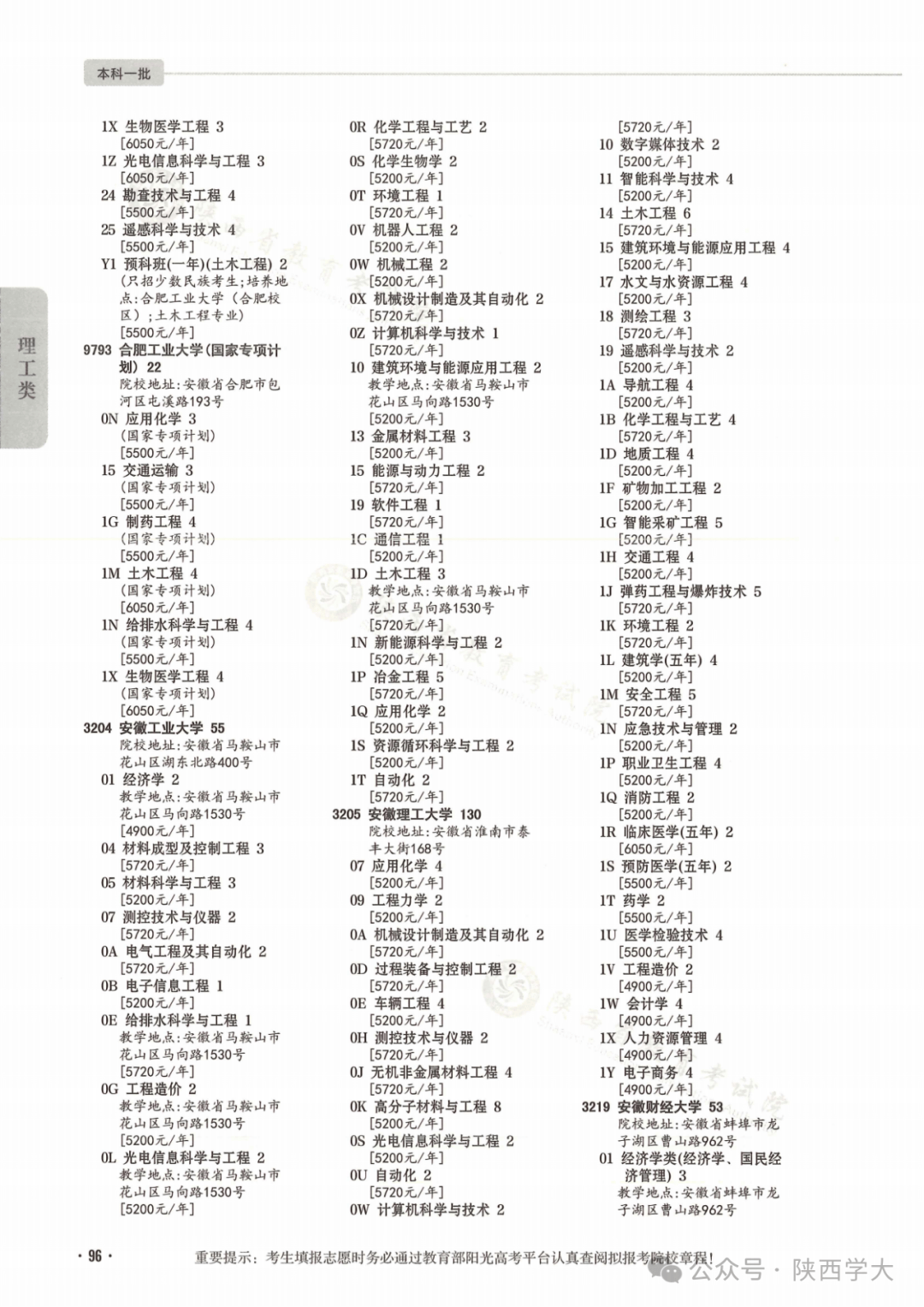 本科一批

理工类

1X 生物医学工程 3
[6050元/年]
1Z 光电信息科学与工程 3
[6050元/年]
24 勘查技术与工程 4
[5500元/年]
25 遥感科学与技术 4
[5500元/年]
Y1 预科班(一年)(土木工程) 2
(只招少数民族考生;培养地点:合肥工业大学(合肥校区);土木工程专业)
[5500元/年]
9793 合肥工业大学(国家专项计划) 22
院校地址:安徽省合肥市包河区屯溪路193号
0N 应用化学 3
(国家专项计划)
[5500元/年]
15 交通运输 3
(国家专项计划)
[5500元/年]
1G 制药工程 4
(国家专项计划)
[5500元/年]
1M 土木工程 4
(国家专项计划)
[6050元/年]
1N 给排水科学与工程 4
(国家专项计划)
[5500元/年]
1X 生物医学工程 4
(国家专项计划)
[6050元/年]
3204 安徽工业大学 55
院校地址:安徽省马鞍山市花山区湖东北路400号
01 经济学 2
教学地点:安徽省马鞍山市花山区马向路1530号
[4900元/年]
04 材料成型及控制工程 3
[5720元/年]
05 材料科学与工程 3
[5200元/年]
07 测控技术与仪器 2
[5720元/年]
0A 电气工程及其自动化 2
[5720元/年]
0B 电子信息工程 1
[5200元/年]
0E 给排水科学与工程 1
教学地点:安徽省马鞍山市花山区马向路1530号
[5720元/年]
0G 工程造价 2
教学地点:安徽省马鞍山市花山区马向路1530号
[5200元/年]
0L 光电信息科学与工程 2
教学地点:安徽省马鞍山市花山区马向路1530号
[5200元/年]

0R 化学工程与工艺 2
[5720元/年]
0S 化学生物学 2
[5200元/年]
0T 环境工程 1
[5720元/年]
0V 机器人工程 2
[5200元/年]
0W 机械工程 2
[5200元/年]
0X 机械设计制造及其自动化 2
[5720元/年]
0Z 计算机科学与技术 1
[5720元/年]
10 建筑环境与能源应用工程 2
教学地点:安徽省马鞍山市花山区马向路1530号
[5200元/年]
13 金属材料工程 3
[5200元/年]
15 能源与动力工程 2
[5720元/年]
19 软件工程 1
[5720元/年]
1C 通信工程 1
[5200元/年]
1D 土木工程 3
教学地点:安徽省马鞍山市花山区马向路1530号
[5720元/年]
1N 新能源科学与工程 2
[5200元/年]
1P 冶金工程 5
[5720元/年]
1Q 应用化学 2
[5200元/年]
1S 资源循环科学与工程 2
[5200元/年]
1T 自动化 2
[5720元/年]
3205 安徽理工大学 130
院校地址:安徽省淮南市泰丰大街168号
07 应用化学 4
[5200元/年]
09 工程力学 2
[5200元/年]
0A 机械设计制造及其自动化 2
[5720元/年]
0D 过程装备与控制工程 2
[5720元/年]
0E 车辆工程 4
[5200元/年]
0H 测控技术与仪器 2
[5720元/年]
0J 无机非金属材料工程 4
[5720元/年]
0K 高分子材料与工程 8
[5200元/年]
0S 光电信息科学与工程 2
[5200元/年]
0U 自动化 2
[5720元/年]
0W 计算机科学与技术 2

[5720元/年]
10 数字媒体技术 2
[5200元/年]
11 智能科学与技术 4
[5200元/年]
14 土木工程 6
[5720元/年]
15 建筑环境与能源应用工程 4
[5200元/年]
17 水文与水资源工程 4
[5200元/年]
18 测绘工程 3
[5720元/年]
19 遥感科学与技术 2
[5200元/年]
1A 导航工程 4
[5200元/年]
1B 化学工程与工艺 4
[5720元/年]
1D 地质工程 4
[5200元/年]
1F 矿物加工工程 2
[5200元/年]
1G 智能采矿工程 5
[5200元/年]
1H 交通工程 4
[5200元/年]
1J 弹药工程与爆炸技术 5
[5720元/年]
1K 环境工程 2
[5720元/年]
1L 建筑学(五年) 4
[5200元/年]
1M 安全工程 5
[5720元/年]
1N 应急技术与管理 2
[5200元/年]
1P 职业卫生工程 4
[5200元/年]
1Q 消防工程 2
[5200元/年]
1R 临床医学(五年) 2
[6050元/年]
1S 预防医学(五年) 2
[5500元/年]
1T 药学 2
[5500元/年]
1U 医学检验技术 4
[5500元/年]
1V 工程造价 2
[4900元/年]
1W 会计学 4
[4900元/年]
1X 人力资源管理 4
[4900元/年]
1Y 电子商务 4
[4900元/年]
3219 安徽财经大学 53
院校地址:安徽省蚌埠市龙子湖区曹山路962号
01 经济学类(经济学、国民经济管理) 3
教学地点:安徽省蚌埠市龙子湖区曹山路962号

· 96 ·　重要提示:考生填报志愿时务必通过教育部阳光高考平台认真查阅拟报考院校章程!

公众号 · 陕西学大